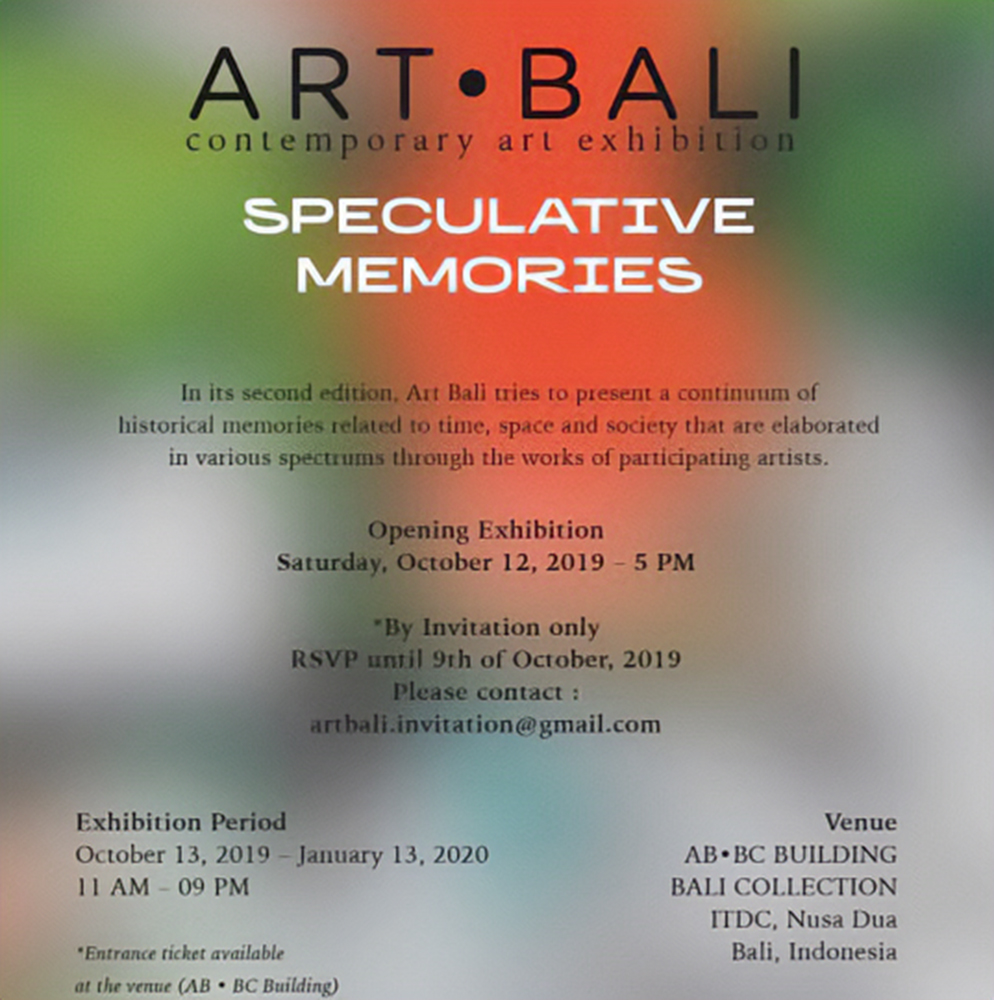 ART•BALI
contemporary art exhibition

SPECULATIVE MEMORIES

In its second edition, Art Bali tries to present a continuum of historical memories related to time, space and society that are elaborated in various spectrums through the works of participating artists.

Opening Exhibition
Saturday, October 12, 2019 – 5 PM

*By Invitation only
RSVP until 9th of October, 2019
Please contact :
artbali.invitation@gmail.com

Exhibition Period
October 13, 2019 – January 13, 2020
11 AM – 09 PM

*Entrance ticket available at the venue (AB • BC Building)

Venue
AB•BC BUILDING
BALI COLLECTION
ITDC, Nusa Dua
Bali, Indonesia